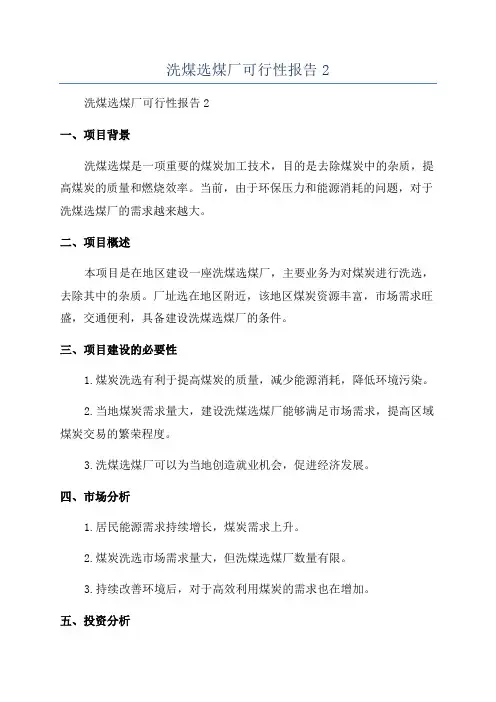 洗煤选煤厂可行性报告 2

洗煤选煤厂可行性报告 2

一、项目背景

洗煤选煤是一项重要的煤炭加工技术，目的是去除煤炭中的杂质，提高煤炭的质量和燃烧效率。当前，由于环保压力和能源消耗的问题，对于洗煤选煤厂的需求越来越大。

二、项目概述

本项目是在地区建设一座洗煤选煤厂，主要业务为对煤炭进行洗选，去除其中的杂质。厂址选在地区附近，该地区煤炭资源丰富，市场需求旺盛，交通便利，具备建设洗煤选煤厂的条件。

三、项目建设的必要性

1.煤炭洗选有利于提高煤炭的质量，减少能源消耗，降低环境污染。

2.当地煤炭需求量大，建设洗煤选煤厂能够满足市场需求，提高区域煤炭交易的繁荣程度。

3.洗煤选煤厂可以为当地创造就业机会，促进经济发展。

四、市场分析

1.居民能源需求持续增长，煤炭需求上升。

2.煤炭洗选市场需求量大，但洗煤选煤厂数量有限。

3.持续改善环境后，对于高效利用煤炭的需求也在增加。

五、投资分析